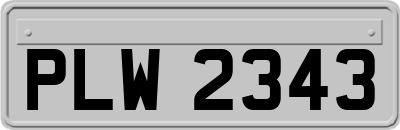 PLW 2343